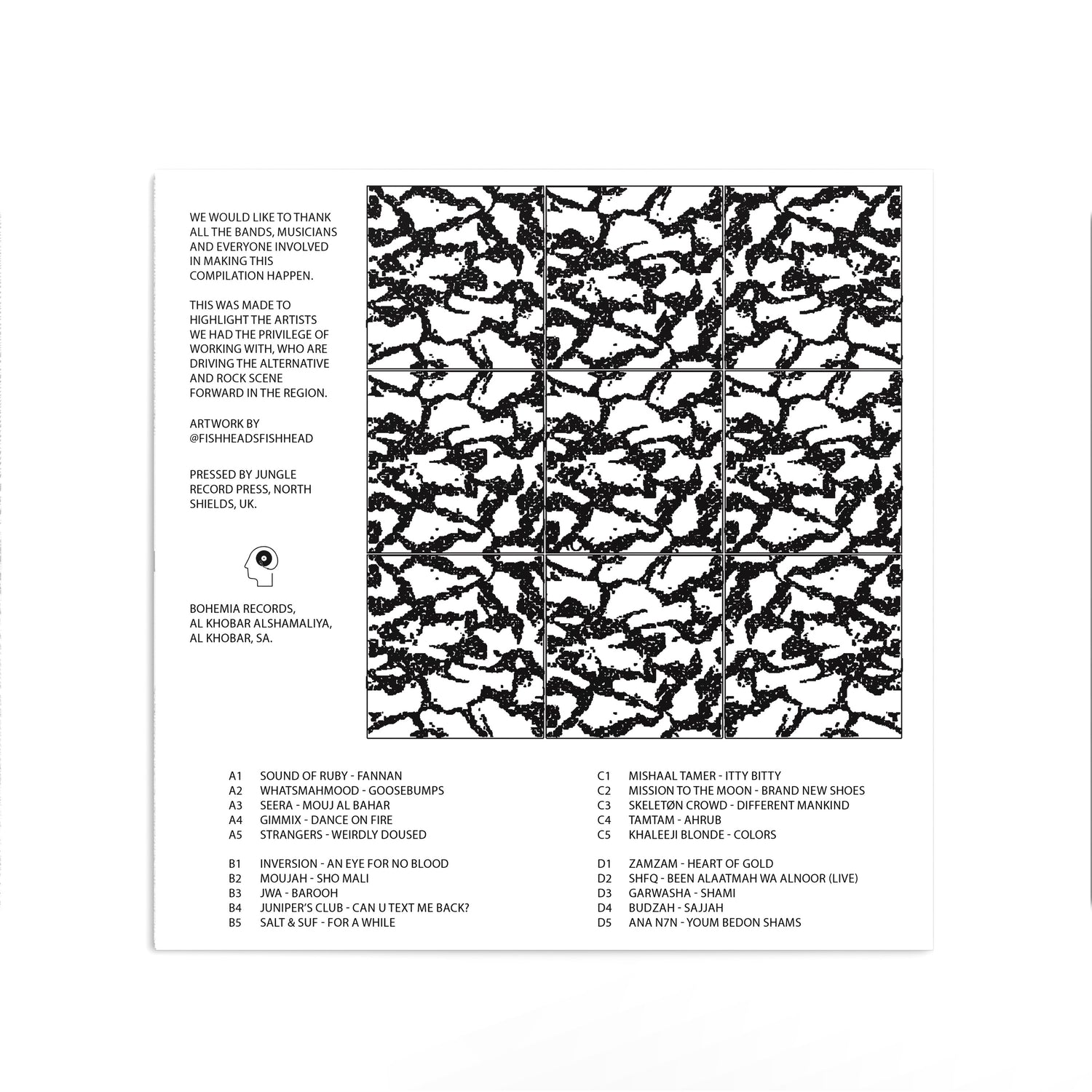 WE WOULD LIKE TO THANK ALL THE BANDS, MUSICIANS AND EVERYONE INVOLVED IN MAKING THIS COMPILATION HAPPEN.

THIS WAS MADE TO HIGHLIGHT THE ARTISTS WE HAD THE PRIVILEGE OF WORKING WITH, WHO ARE DRIVING THE ALTERNATIVE AND ROCK SCENE FORWARD IN THE REGION.

ARTWORK BY @FISHHEADSFISHHEAD

PRESSED BY JUNGLE RECORD PRESS, NORTH SHIELDS, UK.

BOHEMIA RECORDS, AL KHOBAR ALSHAMALIYA, AL KHOBAR, SA.

A1 SOUND OF RUBY - FANNAN
A2 WHATSMAHMOOD - GOOSEBUMPS
A3 SEERA - MOUJ AL BAHAR
A4 GIMMIX - DANCE ON FIRE
A5 STRANGERS - WEIRDLY DOUSED

B1 INVERSION - AN EYE FOR NO BLOOD
B2 MOUJAH - SHO MALI
B3 JWA - BAROOH
B4 JUNIPER'S CLUB - CAN U TEXT ME BACK?
B5 SALT & SUF - FOR A WHILE

C1 MISHAAL TAMER - ITTY BITTY
C2 MISSION TO THE MOON - BRAND NEW SHOES
C3 SKELETØN CROWD - DIFFERENT MANKIND
C4 TAMTAM - AHRUB
C5 KHALEEJI BLONDE - COLORS

D1 ZAMZAM - HEART OF GOLD
D2 SHFQ - BEEN ALAATMAH WA ALNOOR (LIVE)
D3 GARWASHA - SHAMI
D4 BUDZAH - SAJJAH
D5 ANA N7N - YOUM BEDON SHAMS